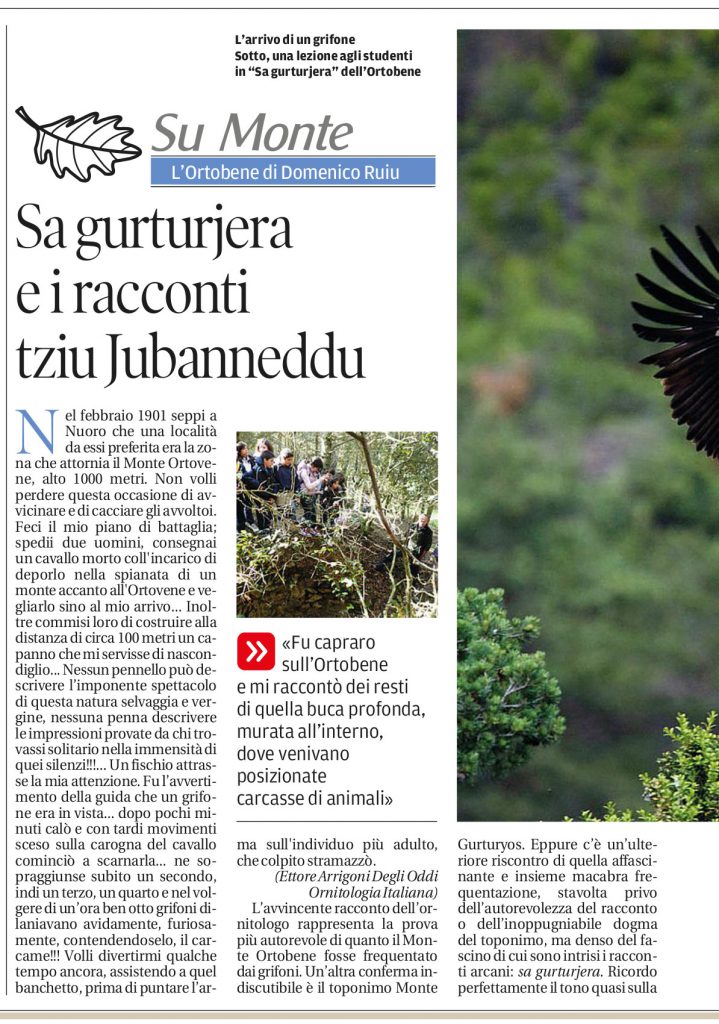 L'arrivo di un grifone
Sotto, una lezione agli studenti in "Sa gurturjera" dell'Ortobene

Su Monte

L'Ortobene di Domenico Ruiu

Sa gurturjera e i racconti tziu Jubanneddu

Nel febbraio 1901 seppi a Nuoro che una località da essi preferita era la zona che attornia il Monte Ortovene, alto 1000 metri. Non volli perdere questa occasione di avvicinare e di cacciare gli avvoltoi. Feci il mio piano di battaglia; spedii due uomini, consegnai un cavallo morto coll'incarico di deporlo nella spianata di un monte accanto all'Ortovene e vegliarlo sino al mio arrivo... Inoltre commisi loro di costruire alla distanza di circa 100 metri un capanno che mi servisse di nascondiglio... Nessun pennello può descrivere l'imponente spettacolo di questa natura selvaggia e vergine, nessuna penna descrivere le impressioni provate da chi trovassi solitario nella immensità di quei silenzi!!!... Un fischio attrasse la mia attenzione. Fu l'avvertimento della guida che un grifone era in vista... dopo pochi minuti calò e con tardi movimenti sceso sulla carogna del cavallo cominciò a scarnarla... ne sopraggiunse subito un secondo, indi un terzo, un quarto e nel volgere di un'ora ben otto grifoni dilaniavano avidamente, furiosamente, contendendoselo, il carcame!!! Volli divertirmi qualche tempo ancora, assistendo a quel banchetto, prima di puntare l'arma sull'individuo più adulto, che colpito stramazzò.

(Ettore Arrigoni Degli Oddi Ornitologia Italiana)

L'avvincente racconto dell'ornitologo rappresenta la prova più autorevole di quanto il Monte Ortobene fosse frequentato dai grifoni. Un'altra conferma indiscutibile è il toponimo Monte Gurturyos. Eppure c'è un'ulteriore riscontro di quella affascinante e insieme macabra frequentazione, stavolta privo dell'autorevolezza del racconto o dell'inoppugniabile dogma del toponimo, ma denso del fascino di cui sono intrisi i racconti arcani: sa gurturjera. Ricordo perfettamente il tono quasi sulla

«Fu capraro sull'Ortobene e mi raccontò dei resti di quella buca profonda, murata all'interno, dove venivano posizionate carcasse di animali»